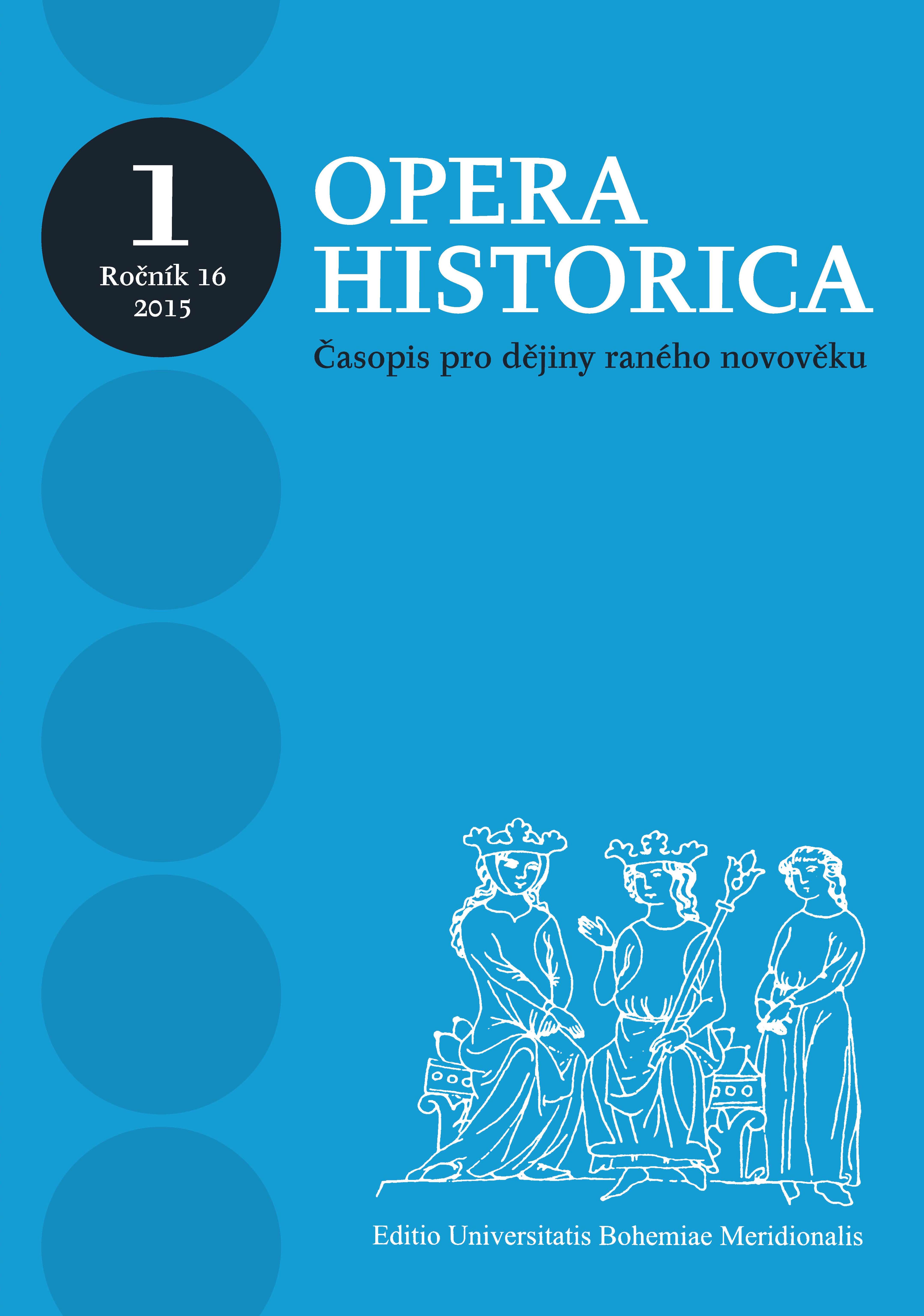 1
Ročník 16
2015

OPERA HISTORICA

Časopis pro dějiny raného novověku

Editio Universitatis Bohemiae Meridionalis